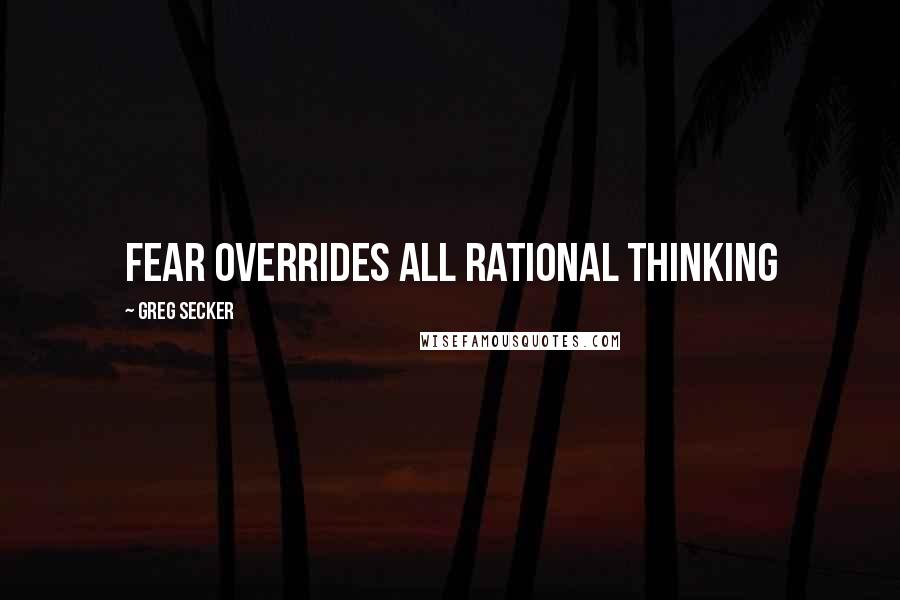 FEAR OVERRIDES ALL RATIONAL THINKING

~ GREG SECKER

WISEFAMOUSQUOTES.COM